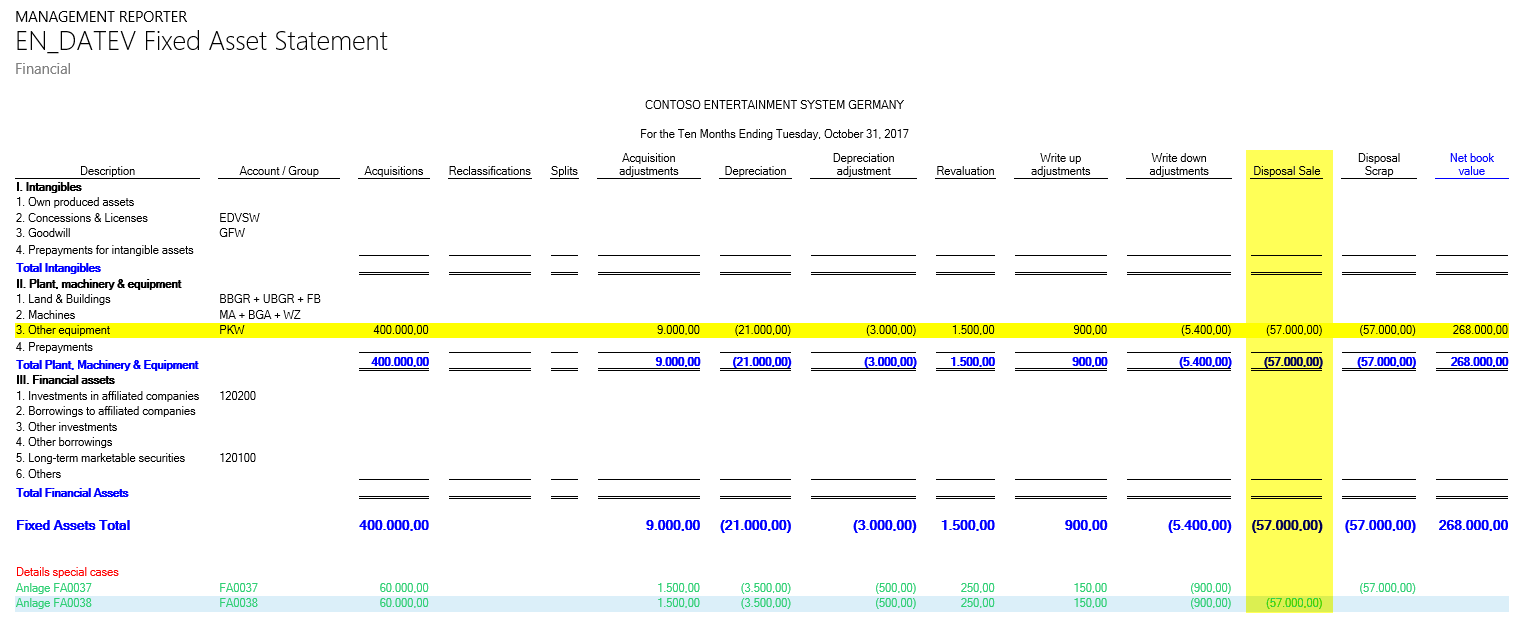 MANAGEMENT REPORTER
EN_DATEV Fixed Asset Statement
Financial

CONTOSO ENTERTAINMENT SYSTEM GERMANY

For the Ten Months Ending Tuesday, October 31, 2017

| Description | Account / Group | Acquisitions | Reclassifications | Splits | Acquisition adjustments | Depreciation | Depreciation adjustment | Revaluation | Write up adjustments | Write down adjustments | Disposal Sale | Disposal Scrap | Net book value |
|---|---|---|---|---|---|---|---|---|---|---|---|---|---|
| I. Intangibles | | | | | | | | | | | | | |
| 1. Own produced assets | | | | | | | | | | | | | |
| 2. Concessions & Licenses | EDVSW | | | | | | | | | | | | |
| 3. Goodwill | GFW | | | | | | | | | | | | |
| 4. Prepayments for intangible assets | | | | | | | | | | | | | |
| Total Intangibles | | | | | | | | | | | | | |
| II. Plant, machinery & equipment | | | | | | | | | | | | | |
| 1. Land & Buildings | BBGR + UBGR + FB | | | | | | | | | | | | |
| 2. Machines | MA + BGA + WZ | | | | | | | | | | | | |
| 3. Other equipment | PKW | 400.000,00 | | | 9.000,00 | (21.000,00) | (3.000,00) | 1.500,00 | 900,00 | (5.400,00) | (57.000,00) | (57.000,00) | 268.000,00 |
| 4. Prepayments | | | | | | | | | | | | | |
| Total Plant, Machinery & Equipment | | 400.000,00 | | | 9.000,00 | (21.000,00) | (3.000,00) | 1.500,00 | 900,00 | (5.400,00) | (57.000,00) | (57.000,00) | 268.000,00 |
| III. Financial assets | | | | | | | | | | | | | |
| 1. Investments in affiliated companies | 120200 | | | | | | | | | | | | |
| 2. Borrowings to affiliated companies | | | | | | | | | | | | | |
| 3. Other investments | | | | | | | | | | | | | |
| 4. Other borrowings | | | | | | | | | | | | | |
| 5. Long-term marketable securities | 120100 | | | | | | | | | | | | |
| 6. Others | | | | | | | | | | | | | |
| Total Financial Assets | | | | | | | | | | | | | |
| Fixed Assets Total | | 400.000,00 | | | 9.000,00 | (21.000,00) | (3.000,00) | 1.500,00 | 900,00 | (5.400,00) | (57.000,00) | (57.000,00) | 268.000,00 |
| Details special cases | | | | | | | | | | | | | |
| Anlage FA0037 | FA0037 | 60.000,00 | | | 1.500,00 | (3.500,00) | (500,00) | 250,00 | 150,00 | (900,00) | | (57.000,00) | |
| Anlage FA0038 | FA0038 | 60.000,00 | | | 1.500,00 | (3.500,00) | (500,00) | 250,00 | 150,00 | (900,00) | (57.000,00) | | |